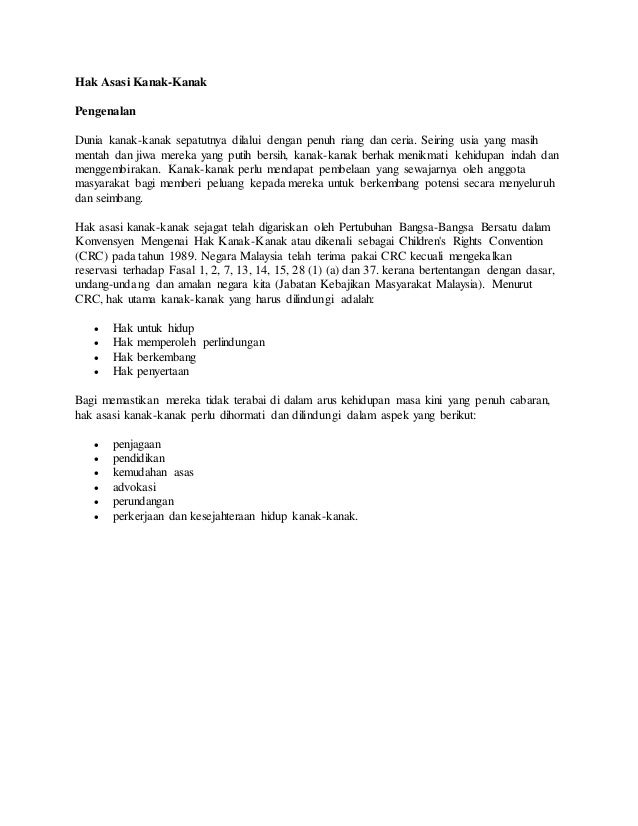 Hak Asasi Kanak-Kanak

Pengenalan

Dunia kanak-kanak sepatutnya dilalui dengan penuh riang dan ceria. Seiring usia yang masih mentah dan jiwa mereka yang putih bersih, kanak-kanak berhak menikmati kehidupan indah dan menggembirakan. Kanak-kanak perlu mendapat pembelaan yang sewajarnya oleh anggota masyarakat bagi memberi peluang kepada mereka untuk berkembang potensi secara menyeluruh dan seimbang.

Hak asasi kanak-kanak sejagat telah digariskan oleh Pertubuhan Bangsa-Bangsa Bersatu dalam Konvensyen Mengenai Hak Kanak-Kanak atau dikenali sebagai Children's Rights Convention (CRC) pada tahun 1989. Negara Malaysia telah terima pakai CRC kecuali mengekalkan reservasi terhadap Fasal 1, 2, 7, 13, 14, 15, 28 (1) (a) dan 37. kerana bertentangan dengan dasar, undang-undang dan amalan negara kita (Jabatan Kebajikan Masyarakat Malaysia). Menurut CRC, hak utama kanak-kanak yang harus dilindungi adalah:

• Hak untuk hidup
• Hak memperoleh perlindungan
• Hak berkembang
• Hak penyertaan

Bagi memastikan mereka tidak terabai di dalam arus kehidupan masa kini yang penuh cabaran, hak asasi kanak-kanak perlu dihormati dan dilindungi dalam aspek yang berikut:

• penjagaan
• pendidikan
• kemudahan asas
• advokasi
• perundangan
• perkerjaan dan kesejahteraan hidup kanak-kanak.